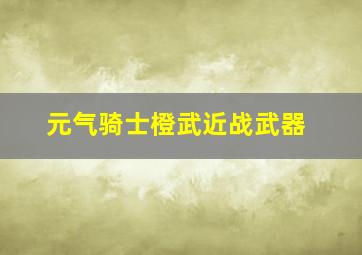 元气骑士橙武近战武器